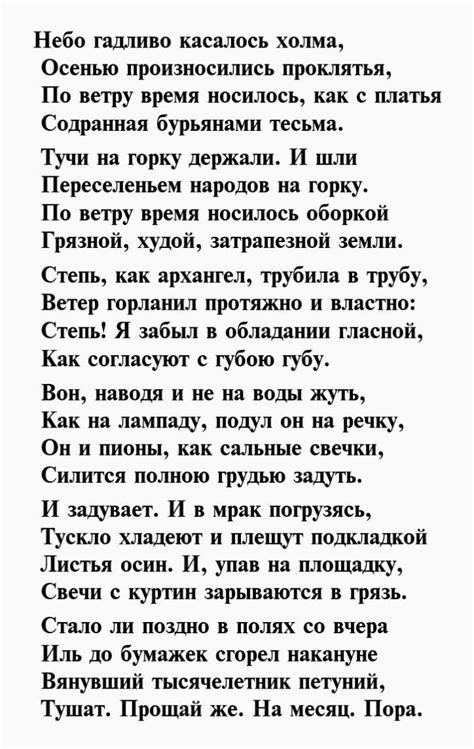 Небо гадливо касалось холма,
Осенью произносились проклятья,
По ветру время носилось, как с платья
Содранная бурьянами тесьма.

Тучи на горку держали. И шли
Переселеньем народов на горку.
По ветру время носилось оборкой
Грязной, худой, затрапезной земли.

Степь, как архангел, трубила в трубу,
Ветер горланил протяжно и властно:
Степь! Я забыл в обладании гласной,
Как согласуют с губою губу.

Вон, наводя и не на воды жуть,
Как на лампаду, подул он на речку,
Он и пионы, как сальные свечки,
Силится полною грудью задуть.

И задувает. И в мрак погрузясь,
Тускло хладеют и плещут подкладкой
Листья осин. И, упав на площадку,
Свечи с куртин зарываются в грязь.

Стало ли поздно в полях со вчера
Иль до бумажек сгорел накануне
Вянувший тысячелетник петуний,
Тушат. Прощай же. На месяц. Пора.